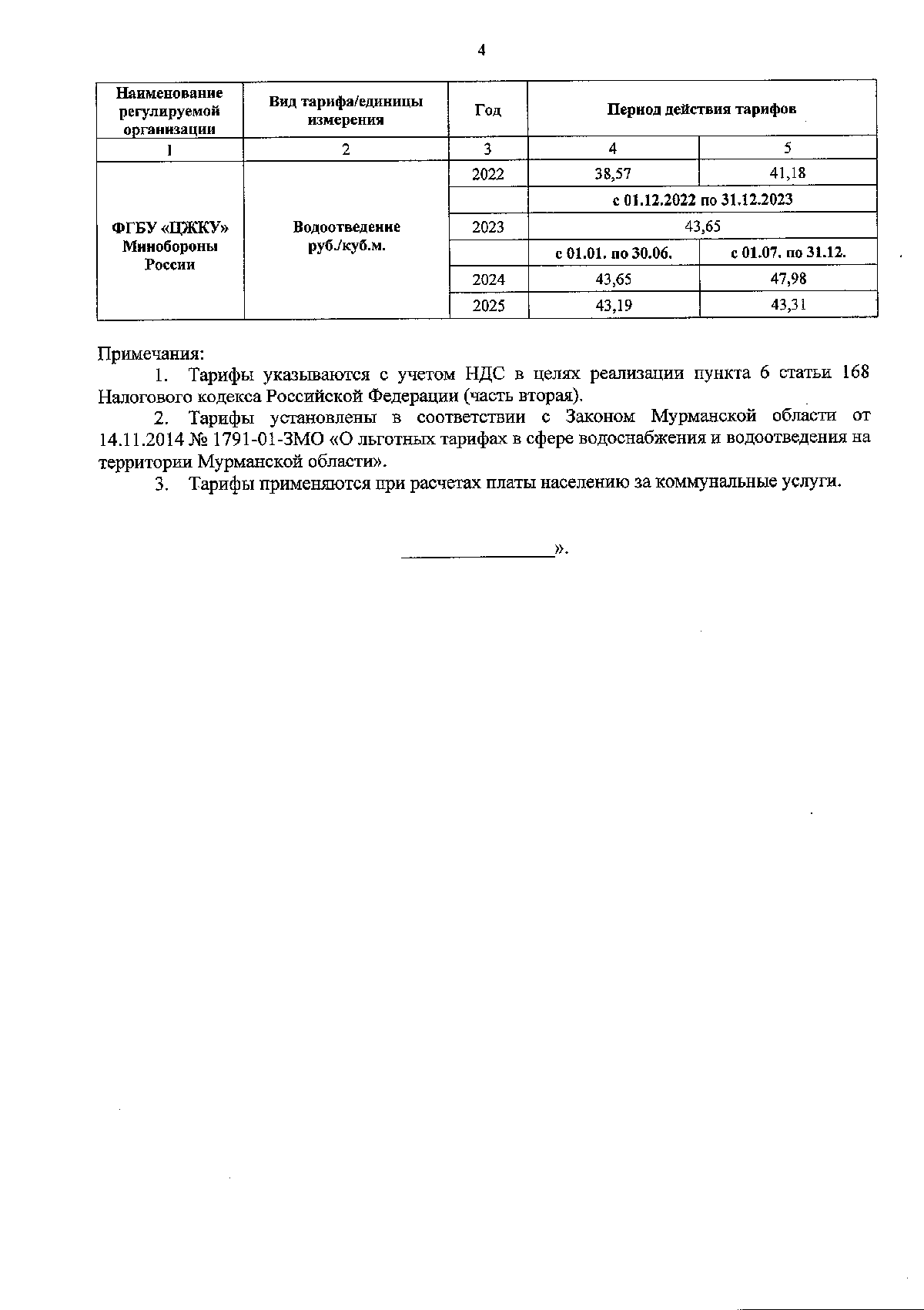 4

| Наименование регулируемой организации | Вид тарифа/единицы измерения | Год | Период действия тарифов | |
|---|---|---|---|---|
| 1 | 2 | 3 | 4 | 5 |
| ФГБУ «ЦЖКУ» Минобороны России | Водоотведение руб./куб.м. | 2022 | 38,57 | 41,18 |
| | | | с 01.12.2022 по 31.12.2023 | |
| | | 2023 | 43,65 | |
| | | | с 01.01. по 30.06. | с 01.07. по 31.12. |
| | | 2024 | 43,65 | 47,98 |
| | | 2025 | 43,19 | 43,31 |

Примечания:

1. Тарифы указываются с учетом НДС в целях реализации пункта 6 статьи 168 Налогового кодекса Российской Федерации (часть вторая).

2. Тарифы установлены в соответствии с Законом Мурманской области от 14.11.2014 № 1791-01-ЗМО «О льготных тарифах в сфере водоснабжения и водоотведения на территории Мурманской области».

3. Тарифы применяются при расчетах платы населению за коммунальные услуги.

________________».